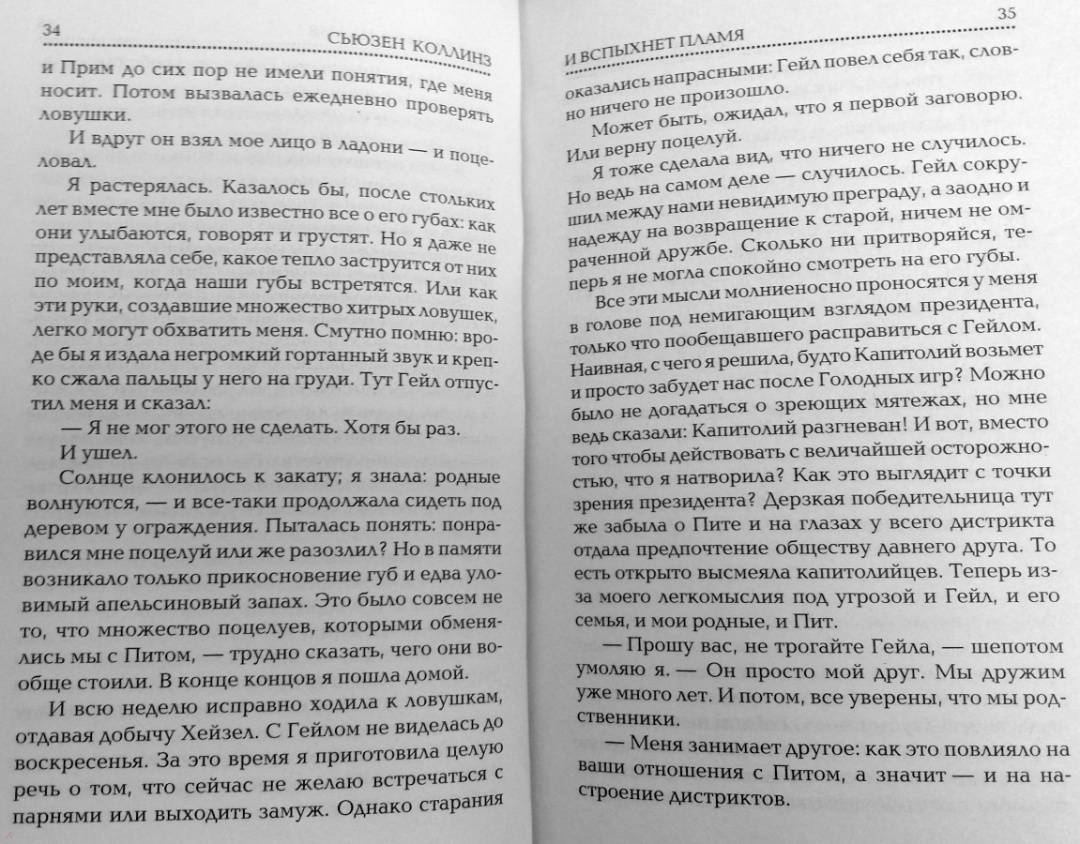 34 СЬЮЗЕН КОЛЛИНЗ

и Прим до сих пор не имели понятия, где меня носит. Потом вызвалась ежедневно проверять ловушки.

И вдруг он взял мое лицо в ладони — и поцеловал.

Я растерялась. Казалось бы, после стольких лет вместе мне было известно все о его губах: как они улыбаются, говорят и грустят. Но я даже не представляла себе, какое тепло заструится от них по моим, когда наши губы встретятся. Или как эти руки, создавшие множество хитрых ловушек, легко могут обхватить меня. Смутно помню: вроде бы я издала негромкий гортанный звук и крепко сжала пальцы у него на груди. Тут Гейл отпустил меня и сказал:

— Я не мог этого не сделать. Хотя бы раз.

И ушел.

Солнце клонилось к закату; я знала: родные волнуются, — и все-таки продолжала сидеть под деревом у ограждения. Пыталась понять: понравился мне поцелуй или же разозлил? Но в памяти возникало только прикосновение губ и едва уловимый апельсиновый запах. Это было совсем не то, что множество поцелуев, которыми обменялись мы с Питом, — трудно сказать, чего они вообще стоили. В конце концов я пошла домой.

И всю неделю исправно ходила к ловушкам, отдавая добычу Хейзел. С Гейлом не виделась до воскресенья. За это время я приготовила целую речь о том, что сейчас не желаю встречаться с парнями или выходить замуж. Однако старания

И ВСПЫХНЕТ ПЛАМЯ 35

оказались напрасными: Гейл повел себя так, словно ничего не произошло.

Может быть, ожидал, что я первой заговорю. Или верну поцелуй.

Я тоже сделала вид, что ничего не случилось. Но ведь на самом деле — случилось. Гейл сокрушил между нами невидимую преграду, а заодно и надежду на возвращение к старой, ничем не омраченной дружбе. Сколько ни притворяйся, теперь я не могла спокойно смотреть на его губы.

Все эти мысли молниеносно проносятся у меня в голове под немигающим взглядом президента, только что пообещавшего расправиться с Гейлом. Наивная, с чего я решила, будто Капитолий возьмет и просто забудет нас после Голодных игр? Можно было не догадаться о зреющих мятежах, но мне ведь сказали: Капитолий разгневан! И вот, вместо того чтобы действовать с величайшей осторожностью, что я натворила? Как это выглядит с точки зрения президента? Дерзкая победительница тут же забыла о Пите и на глазах у всего дистрикта отдала предпочтение обществу давнего друга. То есть открыто высмеяла капитолийцев. Теперь из-за моего легкомыслия под угрозой и Гейл, и его семья, и мои родные, и Пит.

— Прошу вас, не трогайте Гейла, — шепотом умоляю я. — Он просто мой друг. Мы дружим уже много лет. И потом, все уверены, что мы родственники.

— Меня занимает другое: как это повлияло на ваши отношения с Питом, а значит — и на настроение дистриктов.